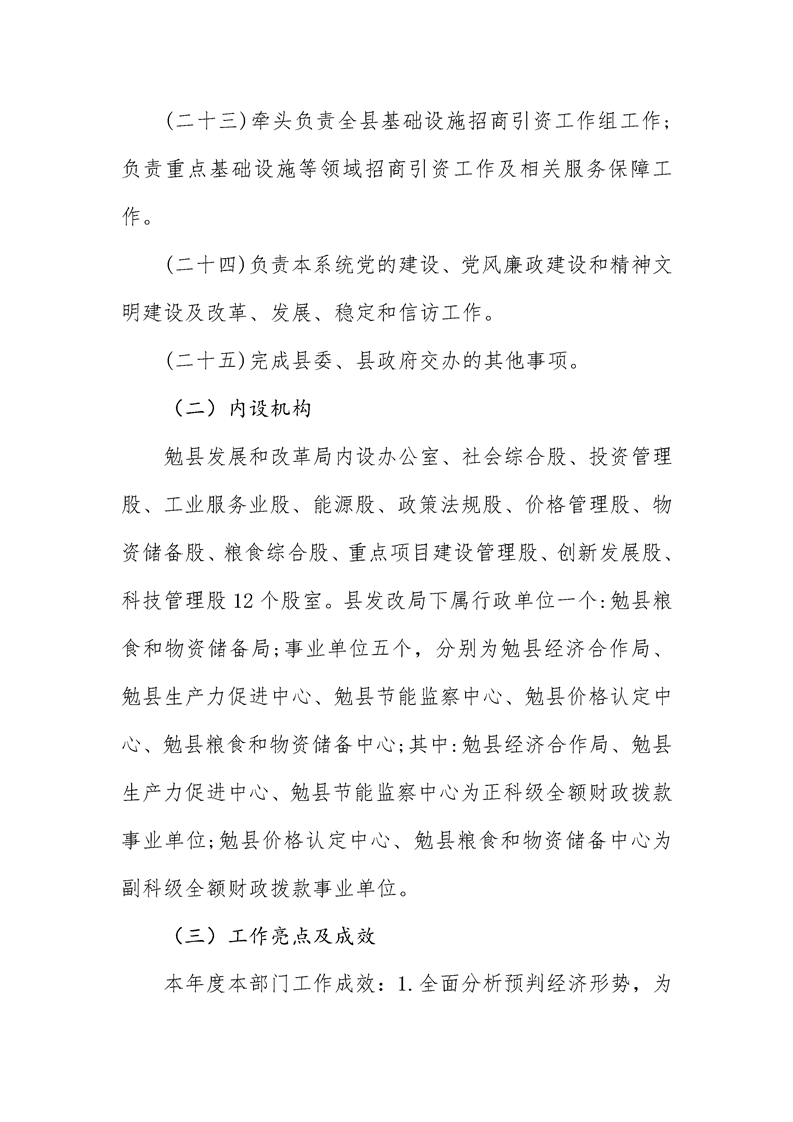 (二十三)牵头负责全县基础设施招商引资工作组工作;负责重点基础设施等领域招商引资工作及相关服务保障工作。

(二十四)负责本系统党的建设、党风廉政建设和精神文明建设及改革、发展、稳定和信访工作。

(二十五)完成县委、县政府交办的其他事项。

（二）内设机构

勉县发展和改革局内设办公室、社会综合股、投资管理股、工业服务业股、能源股、政策法规股、价格管理股、物资储备股、粮食综合股、重点项目建设管理股、创新发展股、科技管理股12个股室。县发改局下属行政单位一个:勉县粮食和物资储备局;事业单位五个，分别为勉县经济合作局、勉县生产力促进中心、勉县节能监察中心、勉县价格认定中心、勉县粮食和物资储备中心;其中:勉县经济合作局、勉县生产力促进中心、勉县节能监察中心为正科级全额财政拨款事业单位;勉县价格认定中心、勉县粮食和物资储备中心为副科级全额财政拨款事业单位。

（三）工作亮点及成效

本年度本部门工作成效：1.全面分析预判经济形势，为